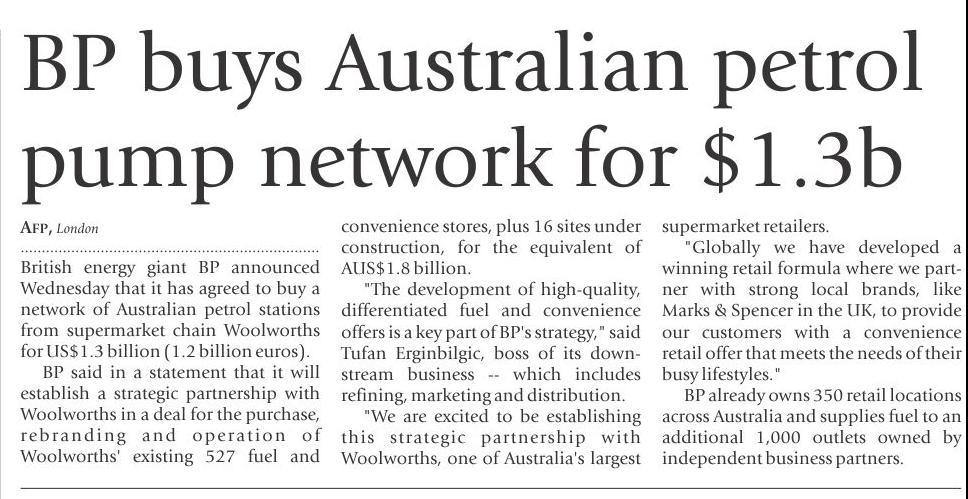 BP buys Australian petrol pump network for $1.3b

AFP, London

British energy giant BP announced Wednesday that it has agreed to buy a network of Australian petrol stations from supermarket chain Woolworths for US$1.3 billion (1.2 billion euros).

BP said in a statement that it will establish a strategic partnership with Woolworths in a deal for the purchase, rebranding and operation of Woolworths' existing 527 fuel and convenience stores, plus 16 sites under construction, for the equivalent of AUS$1.8 billion.

"The development of high-quality, differentiated fuel and convenience offers is a key part of BP's strategy," said Tufan Erginbilgic, boss of its downstream business -- which includes refining, marketing and distribution.

"We are excited to be establishing this strategic partnership with Woolworths, one of Australia's largest supermarket retailers.

"Globally we have developed a winning retail formula where we partner with strong local brands, like Marks & Spencer in the UK, to provide our customers with a convenience retail offer that meets the needs of their busy lifestyles."

BP already owns 350 retail locations across Australia and supplies fuel to an additional 1,000 outlets owned by independent business partners.